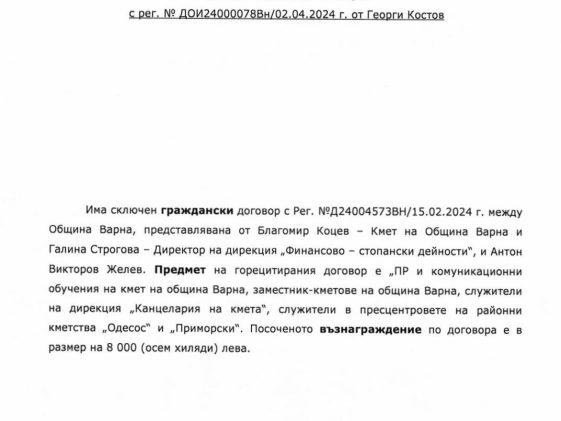 с рег. № ДОИ24000078Вн/02.04.2024 г. от Георги Костов

Има сключен граждански договор с Рег. №Д24004573ВН/15.02.2024 г. между Община Варна, представлявана от Благомир Коцев – Кмет на Община Варна и Галина Строгова – Директор на дирекция „Финансово – стопански дейности", и Антон Викторов Желев. Предмет на горецитирания договор е „ПР и комуникационни обучения на кмет на община Варна, заместник-кметове на община Варна, служители на дирекция „Канцелария на кмета", служители в пресцентровете на районни кметства „Одесос" и „Приморски". Посоченото възнаграждение по договора е в размер на 8 000 (осем хиляди) лева.